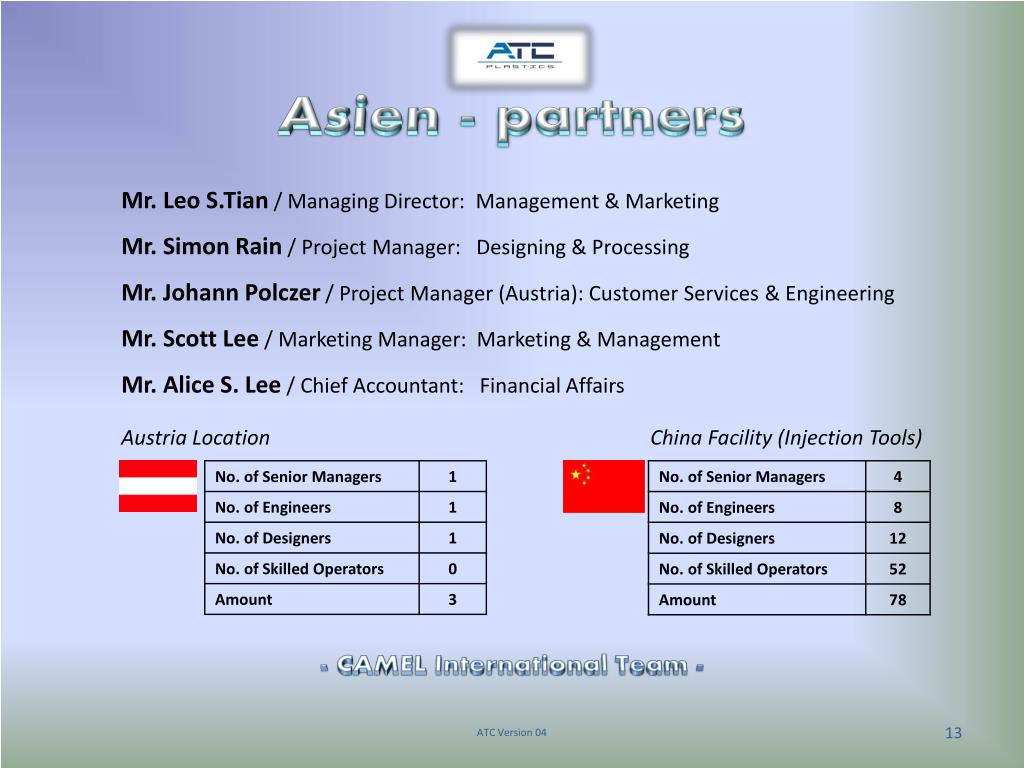 ATC
PLASTICS

Asien - partners

Mr. Leo S.Tian / Managing Director: Management & Marketing

Mr. Simon Rain / Project Manager: Designing & Processing

Mr. Johann Polczer / Project Manager (Austria): Customer Services & Engineering

Mr. Scott Lee / Marketing Manager: Marketing & Management

Mr. Alice S. Lee / Chief Accountant: Financial Affairs

Austria Location

| No. of Senior Managers | 1 |
|---|---|
| No. of Engineers | 1 |
| No. of Designers | 1 |
| No. of Skilled Operators | 0 |
| Amount | 3 |

China Facility (Injection Tools)

| No. of Senior Managers | 4 |
|---|---|
| No. of Engineers | 8 |
| No. of Designers | 12 |
| No. of Skilled Operators | 52 |
| Amount | 78 |

- CAMEL International Team -

ATC Version 04

13